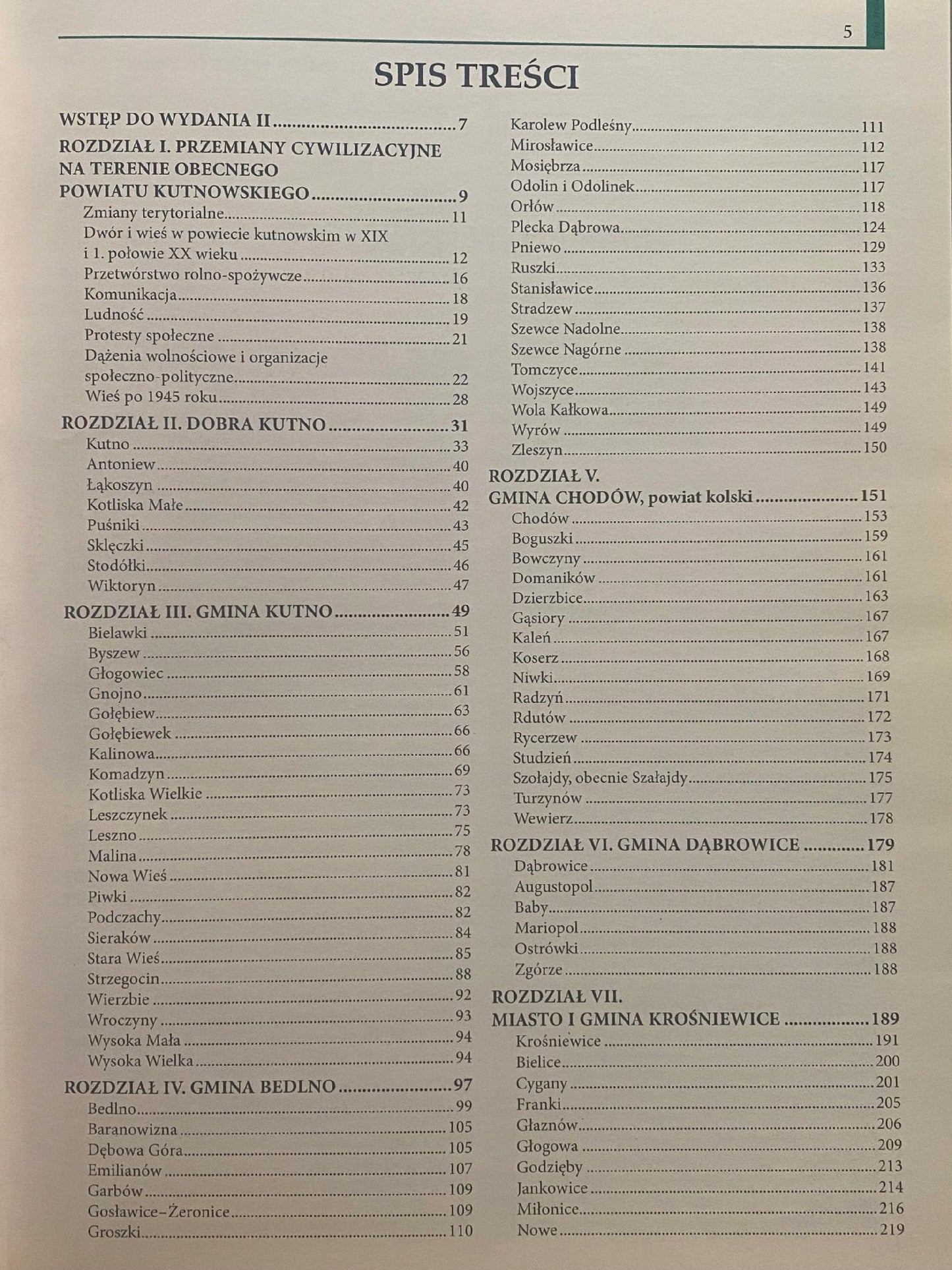 5

SPIS TREŚCI

WSTĘP DO WYDANIA II 7

ROZDZIAŁ I. PRZEMIANY CYWILIZACYJNE NA TERENIE OBECNEGO POWIATU KUTNOWSKIEGO 9
Zmiany terytorialne 11
Dwór i wieś w powiecie kutnowskim w XIX i 1. połowie XX wieku 12
Przetwórstwo rolno-spożywcze 16
Komunikacja 18
Ludność 19
Protesty społeczne 21
Dążenia wolnościowe i organizacje społeczno-polityczne 22
Wieś po 1945 roku 28

ROZDZIAŁ II. DOBRA KUTNO 31
Kutno 33
Antoniew 40
Łąkoszyn 40
Kotliska Małe 42
Puśniki 43
Sklęczki 45
Stodółki 46
Wiktoryn 47

ROZDZIAŁ III. GMINA KUTNO 49
Bielawki 51
Byszew 56
Głogowiec 58
Gnojno 61
Gołębiew 63
Gołębiewek 66
Kalinowa 66
Komadzyn 69
Kotliska Wielkie 73
Leszczynek 73
Leszno 75
Malina 78
Nowa Wieś 81
Piwki 82
Podczachy 82
Sieraków 84
Stara Wieś 85
Strzegocin 88
Wierzbie 92
Wroczyny 93
Wysoka Mała 94
Wysoka Wielka 94

ROZDZIAŁ IV. GMINA BEDLNO 97
Bedlno 99
Baranowizna 105
Dębowa Góra 105
Emilianów 107
Garbów 109
Gosławice–Żeronice 109
Groszki 110
Karolew Podleśny 111
Mirosławice 112
Mosiębrza 117
Odolin i Odolinek 117
Orłów 118
Plecka Dąbrowa 124
Pniewo 129
Ruszki 133
Stanisławice 136
Stradzew 137
Szewce Nadolne 138
Szewce Nagórne 138
Tomczyce 141
Wojszyce 143
Wola Kałkowa 149
Wyrów 149
Zleszyn 150

ROZDZIAŁ V. GMINA CHODÓW, powiat kolski 151
Chodów 153
Boguszki 159
Bowczyny 161
Domaników 161
Dzierzbice 163
Gąsiory 167
Kaleń 167
Koserz 168
Niwki 169
Radzyń 171
Rdutów 172
Rycerzew 173
Studzień 174
Szołajdy, obecnie Szałajdy 175
Turzynów 177
Wewierz 178

ROZDZIAŁ VI. GMINA DĄBROWICE 179
Dąbrowice 181
Augustopol 187
Baby 187
Mariopol 188
Ostrówki 188
Zgórze 188

ROZDZIAŁ VII. MIASTO I GMINA KROŚNIEWICE 189
Krośniewice 191
Bielice 200
Cygany 201
Franki 205
Głaznów 206
Głogowa 209
Godzięby 213
Jankowice 214
Miłonice 216
Nowe 219